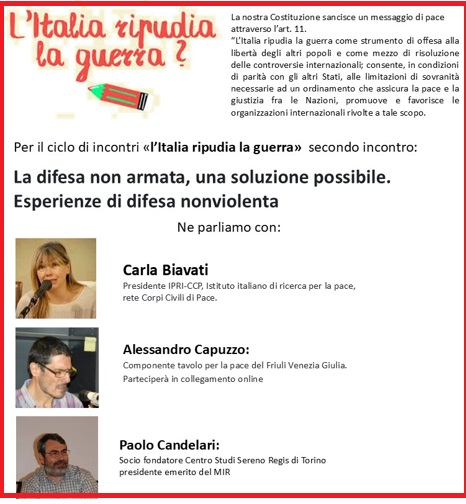 L'Italia ripudia la guerra ?

La nostra Costituzione sancisce un messaggio di pace attraverso l'art. 11.
"L'Italia ripudia la guerra come strumento di offesa alla libertà degli altri popoli e come mezzo di risoluzione delle controversie internazionali; consente, in condizioni di parità con gli altri Stati, alle limitazioni di sovranità necessarie ad un ordinamento che assicura la pace e la giustizia fra le Nazioni, promuove e favorisce le organizzazioni internazionali rivolte a tale scopo.

Per il ciclo di incontri «l'Italia ripudia la guerra» secondo incontro:

La difesa non armata, una soluzione possibile.
Esperienze di difesa nonviolenta

Ne parliamo con:

Carla Biavati
Presidente IPRI-CCP, Istituto italiano di ricerca per la pace, rete Corpi Civili di Pace.

Alessandro Capuzzo:
Componente tavolo per la pace del Friuli Venezia Giulia.
Parteciperà in collegamento online

Paolo Candelari:
Socio fondatore Centro Studi Sereno Regis di Torino
presidente emerito del MIR